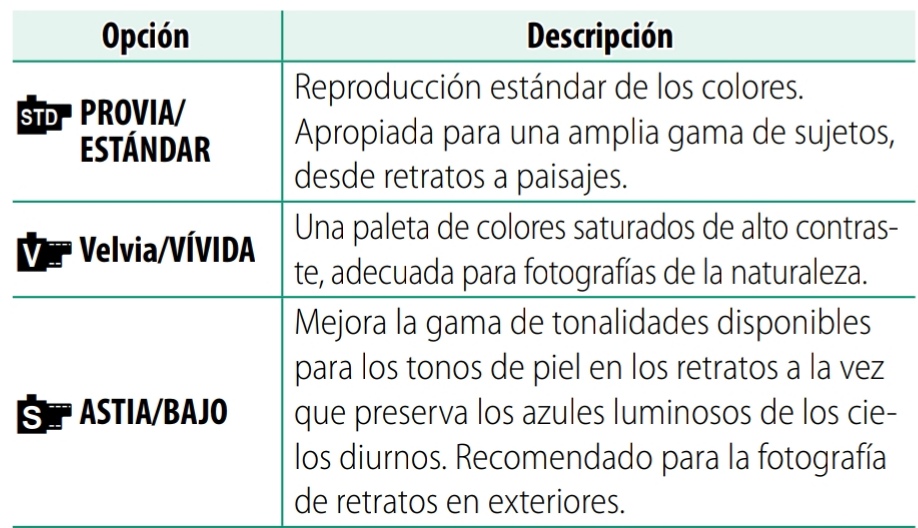 | Opción | Descripción |
|---|---|
| STD PROVIA/ ESTÁNDAR | Reproducción estándar de los colores. Apropiada para una amplia gama de sujetos, desde retratos a paisajes. |
| V Velvia/VÍVIDA | Una paleta de colores saturados de alto contraste, adecuada para fotografías de la naturaleza. |
| S ASTIA/BAJO | Mejora la gama de tonalidades disponibles para los tonos de piel en los retratos a la vez que preserva los azules luminosos de los cielos diurnos. Recomendado para la fotografía de retratos en exteriores. |